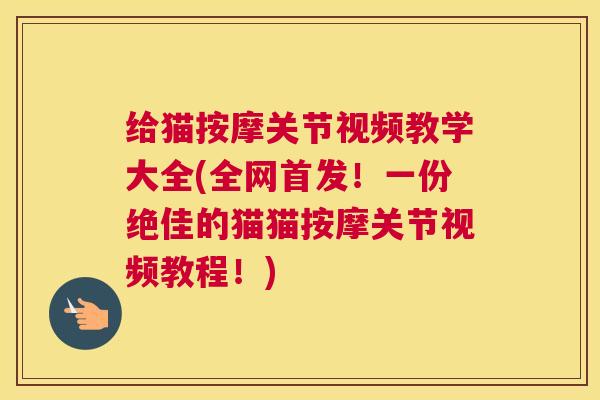 给猫按摩关节视频教学大全(全网首发！一份绝佳的猫猫按摩关节视频教程！)